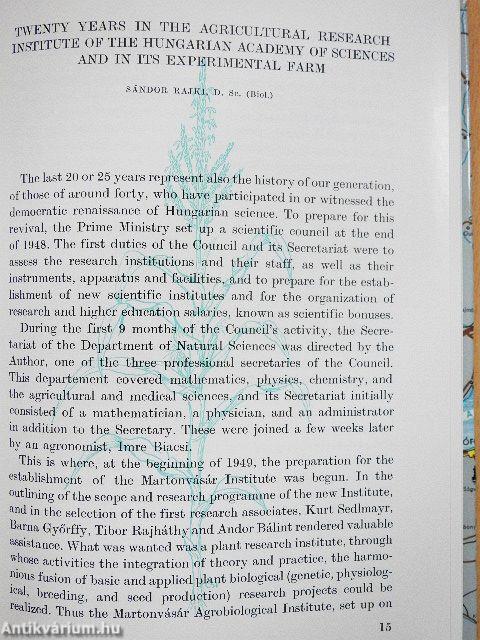 TWENTY YEARS IN THE AGRICULTURAL RESEARCH INSTITUTE OF THE HUNGARIAN ACADEMY OF SCIENCES AND IN ITS EXPERIMENTAL FARM

SÁNDOR RAJKI, D. Sc. (Biol.)

The last 20 or 25 years represent also the history of our generation, of those of around forty, who have participated in or witnessed the democratic renaissance of Hungarian science. To prepare for this revival, the Prime Ministry set up a scientific council at the end of 1948. The first duties of the Council and its Secretariat were to assess the research institutions and their staff, as well as their instruments, apparatus and facilities, and to prepare for the establishment of new scientific institutes and for the organization of research and higher education salaries, known as scientific bonuses.

During the first 9 months of the Council's activity, the Secretariat of the Department of Natural Sciences was directed by the Author, one of the three professional secretaries of the Council. This departement covered mathematics, physics, chemistry, and the agricultural and medical sciences, and its Secretariat initially consisted of a mathematician, a physician, and an administrator in addition to the Secretary. These were joined a few weeks later by an agronomist, Imre Biacsi.

This is where, at the beginning of 1949, the preparation for the establishment of the Martonvásár Institute was begun. In the outlining of the scope and research programme of the new Institute, and in the selection of the first research associates, Kurt Sedlmayr, Barna Győrffy, Tibor Rajháthy and Andor Bálint rendered valuable assistance. What was wanted was a plant research institute, through whose activities the integration of theory and practice, the harmonious fusion of basic and applied plant biological (genetic, physiological, breeding, and seed production) research projects could be realized. Thus the Martonvásár Agrobiological Institute, set up on

15

Antikvárium.hu